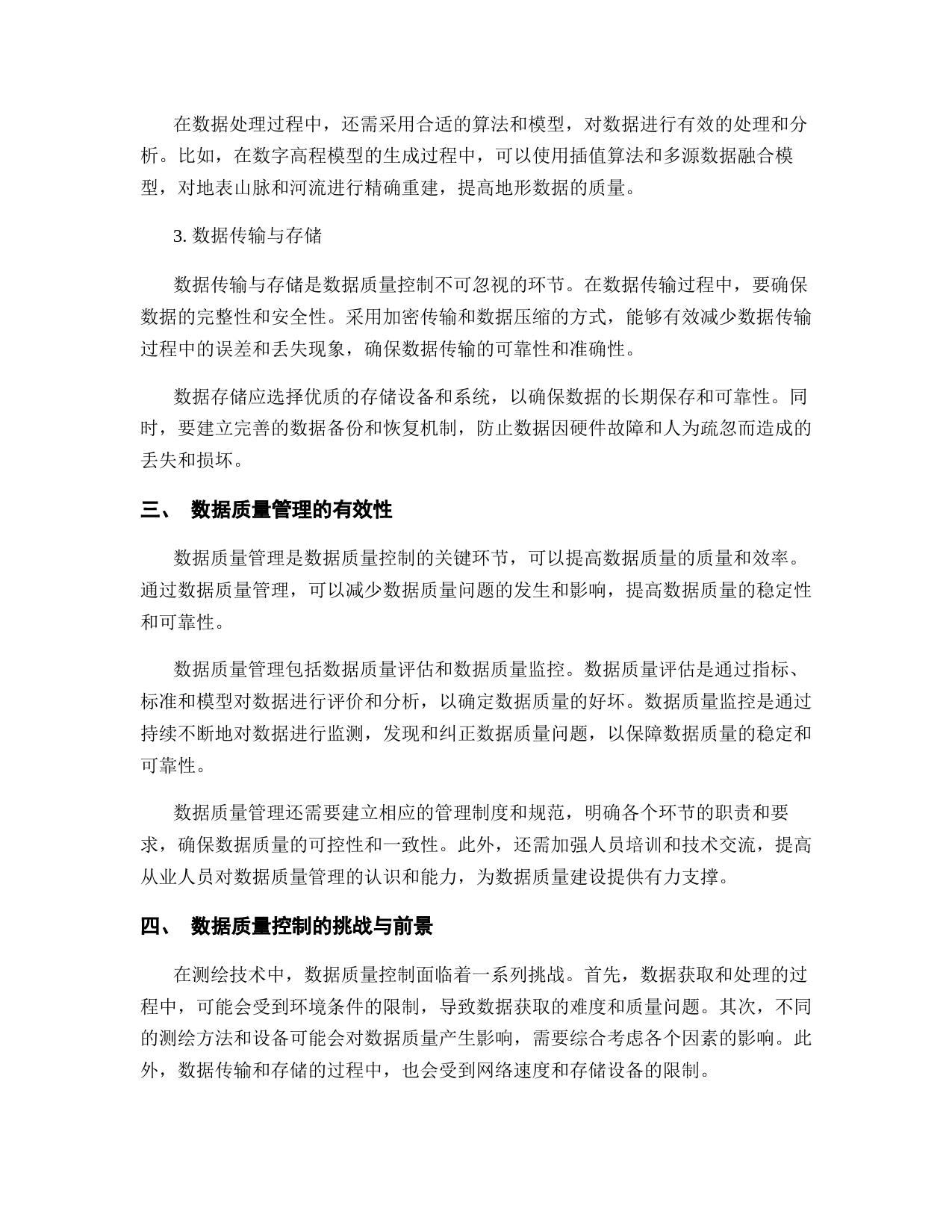 在数据处理过程中，还需采用合适的算法和模型，对数据进行有效的处理和分析。比如，在数字高程模型的生成过程中，可以使用插值算法和多源数据融合模型，对地表山脉和河流进行精确重建，提高地形数据的质量。

3. 数据传输与存储

数据传输与存储是数据质量控制不可忽视的环节。在数据传输过程中，要确保数据的完整性和安全性。采用加密传输和数据压缩的方式，能够有效减少数据传输过程中的误差和丢失现象，确保数据传输的可靠性和准确性。

数据存储应选择优质的存储设备和系统，以确保数据的长期保存和可靠性。同时，要建立完善的数据备份和恢复机制，防止数据因硬件故障和人为疏忽而造成的丢失和损坏。

三、 数据质量管理的有效性

数据质量管理是数据质量控制的关键环节，可以提高数据质量的质量和效率。通过数据质量管理，可以减少数据质量问题的发生和影响，提高数据质量的稳定性和可靠性。

数据质量管理包括数据质量评估和数据质量监控。数据质量评估是通过指标、标准和模型对数据进行评价和分析，以确定数据质量的好坏。数据质量监控是通过持续不断地对数据进行监测，发现和纠正数据质量问题，以保障数据质量的稳定和可靠性。

数据质量管理还需要建立相应的管理制度和规范，明确各个环节的职责和要求，确保数据质量的可控性和一致性。此外，还需加强人员培训和技术交流，提高从业人员对数据质量管理的认识和能力，为数据质量建设提供有力支撑。

四、 数据质量控制的挑战与前景

在测绘技术中，数据质量控制面临着一系列挑战。首先，数据获取和处理的过程中，可能会受到环境条件的限制，导致数据获取的难度和质量问题。其次，不同的测绘方法和设备可能会对数据质量产生影响，需要综合考虑各个因素的影响。此外，数据传输和存储的过程中，也会受到网络速度和存储设备的限制。